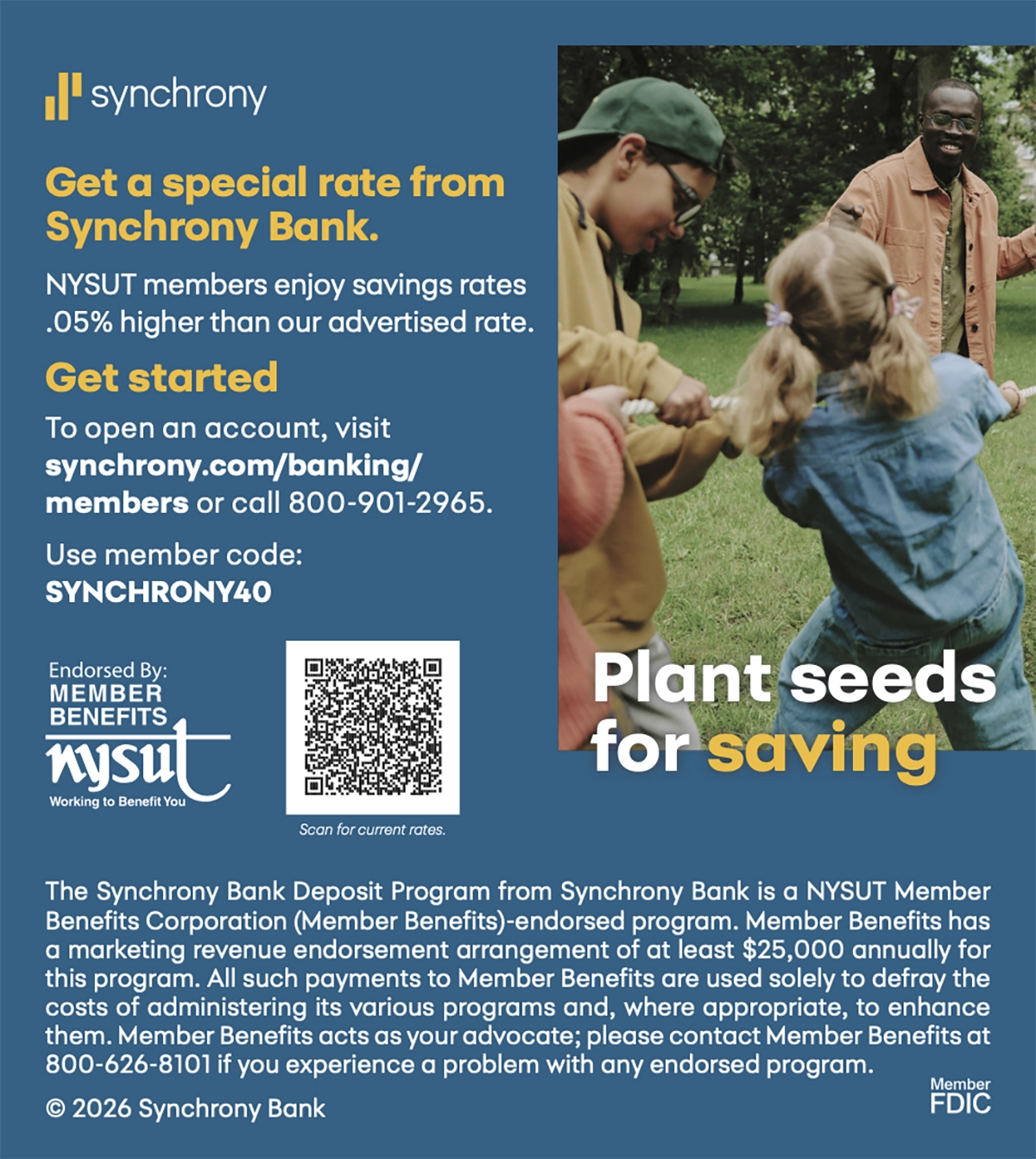 synchrony

Get a special rate from Synchrony Bank.

NYSUT members enjoy savings rates .05% higher than our advertised rate.

Get started

To open an account, visit synchrony.com/banking/members or call 800-901-2965.

Use member code:
SYNCHRONY40

Endorsed By:
MEMBER
BENEFITS
nysut
Working to Benefit You

Scan for current rates.

Plant seeds for saving

The Synchrony Bank Deposit Program from Synchrony Bank is a NYSUT Member Benefits Corporation (Member Benefits)-endorsed program. Member Benefits has a marketing revenue endorsement arrangement of at least $25,000 annually for this program. All such payments to Member Benefits are used solely to defray the costs of administering its various programs and, where appropriate, to enhance them. Member Benefits acts as your advocate; please contact Member Benefits at 800-626-8101 if you experience a problem with any endorsed program.

© 2026 Synchrony Bank

Member
FDIC